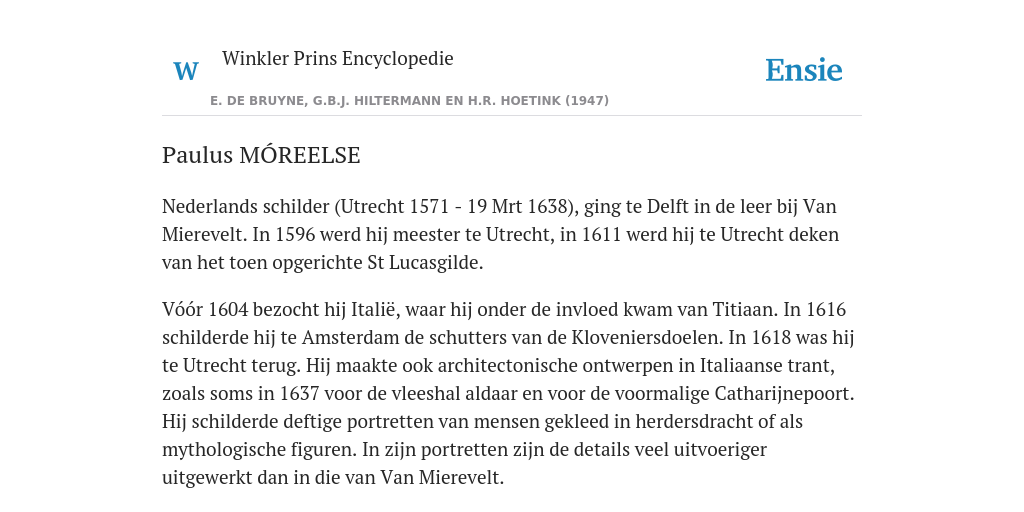 W Winkler Prins Encyclopedie

Ensie

E. DE BRUYNE, G.B.J. HILTERMANN EN H.R. HOETINK (1947)

Paulus MÓREELSE

Nederlands schilder (Utrecht 1571 - 19 Mrt 1638), ging te Delft in de leer bij Van Mierevelt. In 1596 werd hij meester te Utrecht, in 1611 werd hij te Utrecht deken van het toen opgerichte St Lucasgilde.

Vóór 1604 bezocht hij Italië, waar hij onder de invloed kwam van Titiaan. In 1616 schilderde hij te Amsterdam de schutters van de Kloveniersdoelen. In 1618 was hij te Utrecht terug. Hij maakte ook architectonische ontwerpen in Italiaanse trant, zoals soms in 1637 voor de vleeshal aldaar en voor de voormalige Catharijnepoort. Hij schilderde deftige portretten van mensen gekleed in herdersdracht of als mythologische figuren. In zijn portretten zijn de details veel uitvoeriger uitgewerkt dan in die van Van Mierevelt.